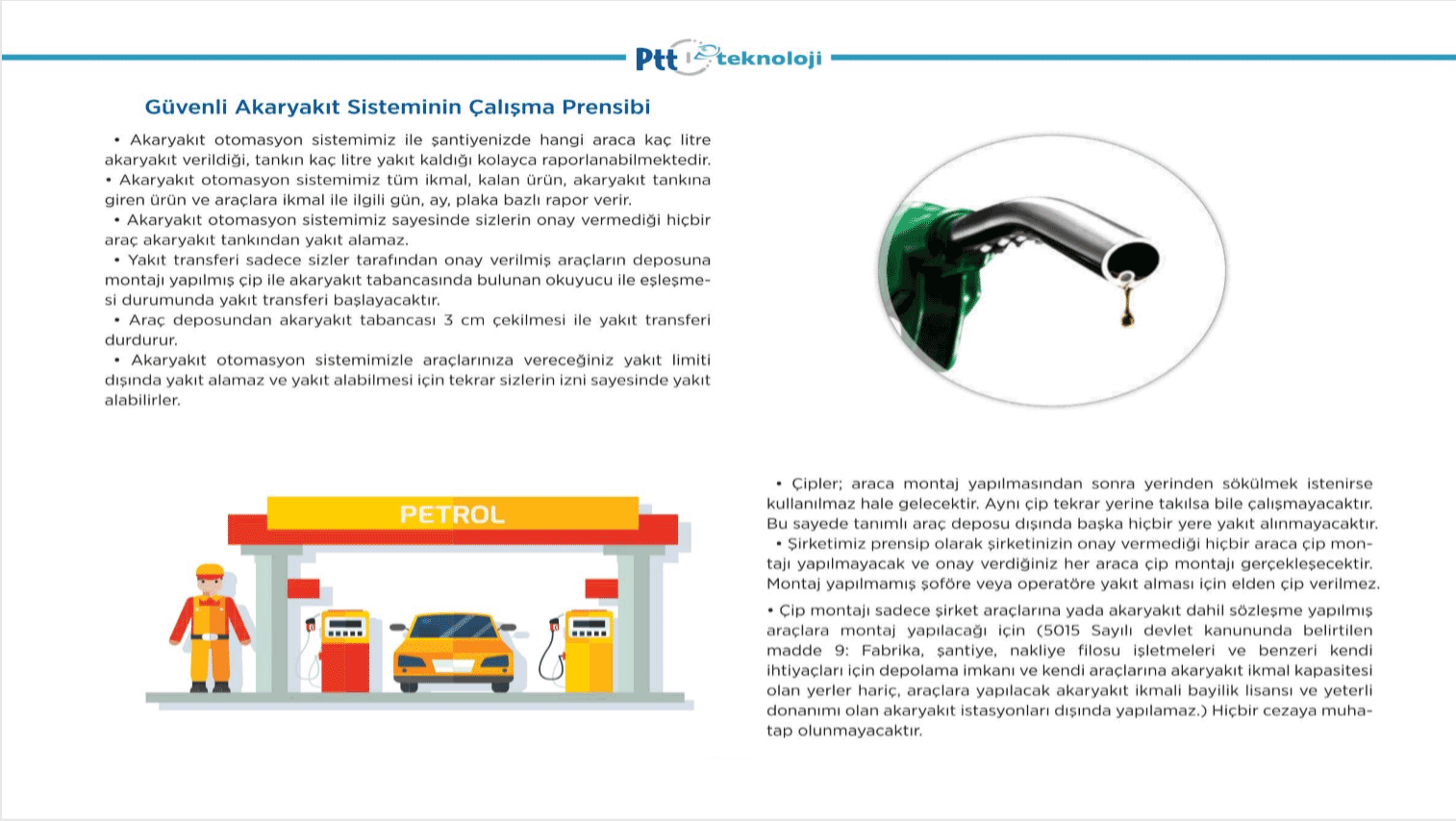 Ptt teknoloji

Güvenli Akaryakıt Sisteminin Çalışma Prensibi

• Akaryakıt otomasyon sistemimiz ile şantiyenizde hangi araca kaç litre akaryakıt verildiği, tankın kaç litre yakıt kaldığı kolayca raporlanabilmektedir.
• Akaryakıt otomasyon sistemimiz tüm ikmal, kalan ürün, akaryakıt tankına giren ürün ve araçlara ikmal ile ilgili gün, ay, plaka bazlı rapor verir.
• Akaryakıt otomasyon sistemimiz sayesinde sizlerin onay vermediği hiçbir araç akaryakıt tankından yakıt alamaz.
• Yakıt transferi sadece sizler tarafından onay verilmiş araçların deposuna montajı yapılmış çip ile akaryakıt tabancasında bulunan okuyucu ile eşleşmesi durumunda yakıt transferi başlayacaktır.
• Araç deposundan akaryakıt tabancası 3 cm çekilmesi ile yakıt transferi durdurur.
• Akaryakıt otomasyon sistemimizle araçlarınıza vereceğiniz yakıt limiti dışında yakıt alamaz ve yakıt alabilmesi için tekrar sizlerin izni sayesinde yakıt alabilirler.

PETROL

• Çipler; araca montaj yapılmasından sonra yerinden sökülmek istenirse kullanılmaz hale gelecektir. Aynı çip tekrar yerine takılsa bile çalışmayacaktır. Bu sayede tanımlı araç deposu dışında başka hiçbir yere yakıt alınmayacaktır.
• Şirketimiz prensip olarak şirketinizin onay vermediği hiçbir araca çip montajı yapılmayacak ve onay verdiğiniz her araca çip montajı gerçekleşecektir. Montaj yapılmamış şoföre veya operatöre yakıt alması için elden çip verilmez.

• Çip montajı sadece şirket araçlarına yada akaryakıt dahil sözleşme yapılmış araçlara montaj yapılacağı için (5015 Sayılı devlet kanununda belirtilen madde 9: Fabrika, şantiye, nakliye filosu işletmeleri ve benzeri kendi ihtiyaçları için depolama imkanı ve kendi araçlarına akaryakıt ikmal kapasitesi olan yerler hariç, araçlara yapılacak akaryakıt ikmali bayilik lisansı ve yeterli donanımı olan akaryakıt istasyonları dışında yapılamaz.) Hiçbir cezaya muhatap olunmayacaktır.